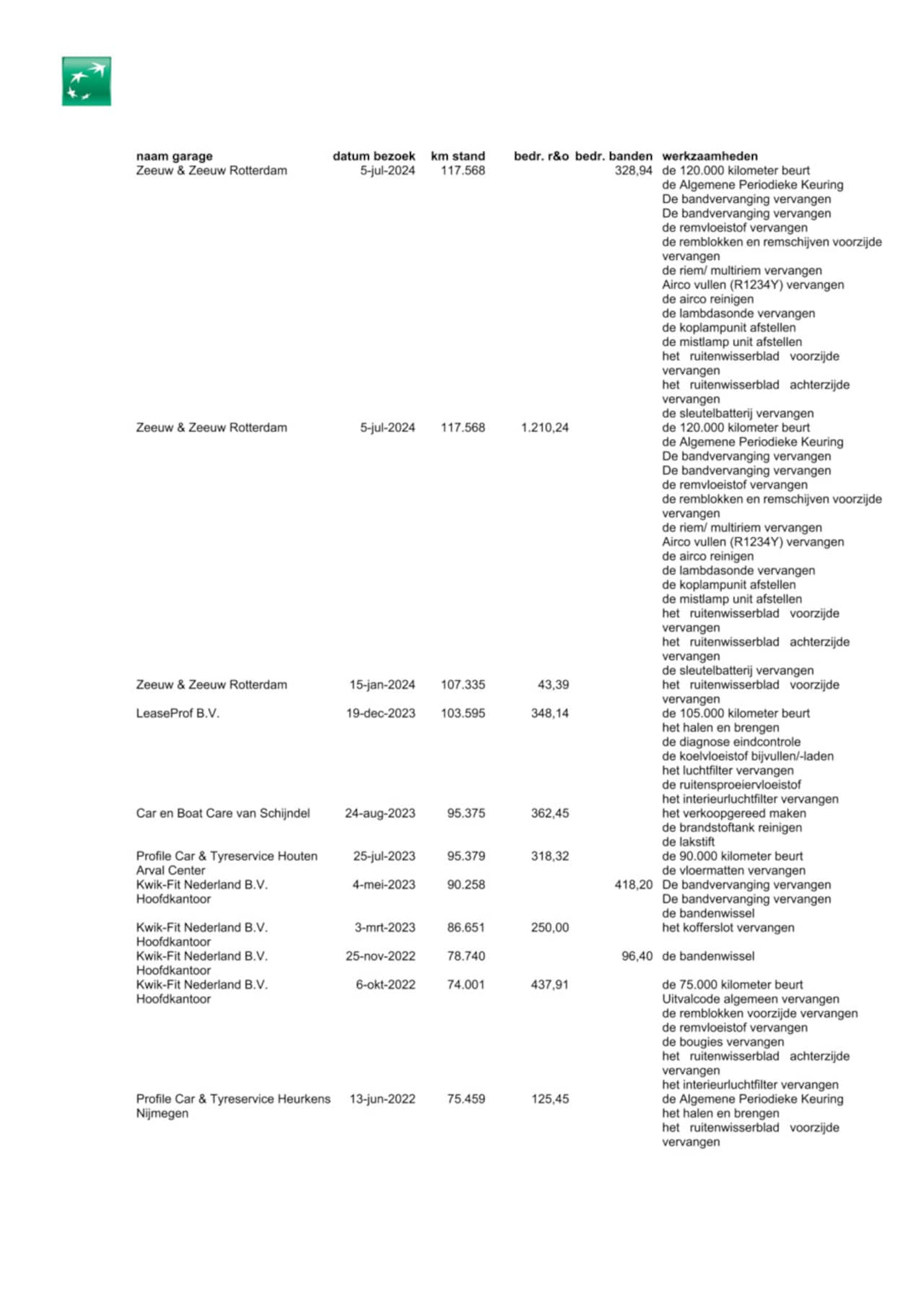 | naam garage | datum bezoek | km stand | bedr. r&o | bedr. banden | werkzaamheden |
|---|---|---|---|---|---|
| Zeeuw & Zeeuw Rotterdam | 5-jul-2024 | 117.568 | | 328,94 | de 120.000 kilometer beurt de Algemene Periodieke Keuring De bandvervanging vervangen De bandvervanging vervangen de remvloeistof vervangen de remblokken en remschijven voorzijde vervangen de riem/ multiriem vervangen Airco vullen (R1234Y) vervangen de airco reinigen de lambdasonde vervangen de koplampunit afstellen de mistlamp unit afstellen het ruitenwisserblad voorzijde vervangen het ruitenwisserblad achterzijde vervangen de sleutelbatterij vervangen |
| Zeeuw & Zeeuw Rotterdam | 5-jul-2024 | 117.568 | 1.210,24 | | de 120.000 kilometer beurt de Algemene Periodieke Keuring De bandvervanging vervangen De bandvervanging vervangen de remvloeistof vervangen de remblokken en remschijven voorzijde vervangen de riem/ multiriem vervangen Airco vullen (R1234Y) vervangen de airco reinigen de lambdasonde vervangen de koplampunit afstellen de mistlamp unit afstellen het ruitenwisserblad voorzijde vervangen het ruitenwisserblad achterzijde vervangen de sleutelbatterij vervangen |
| Zeeuw & Zeeuw Rotterdam | 15-jan-2024 | 107.335 | 43,39 | | het ruitenwisserblad voorzijde vervangen |
| LeaseProf B.V. | 19-dec-2023 | 103.595 | 348,14 | | de 105.000 kilometer beurt het halen en brengen de diagnose eindcontrole de koelvloeistof bijvullen/-laden het luchtfilter vervangen de ruitensproeiervloeistof het interieurluchtfilter vervangen |
| Car en Boat Care van Schijndel | 24-aug-2023 | 95.375 | 362,45 | | het verkoopgereed maken de brandstoftank reinigen de lakstift |
| Profile Car & Tyreservice Houten Arval Center | 25-jul-2023 | 95.379 | 318,32 | | de 90.000 kilometer beurt de vloermatten vervangen |
| Kwik-Fit Nederland B.V. Hoofdkantoor | 4-mei-2023 | 90.258 | | 418,20 | De bandvervanging vervangen De bandvervanging vervangen de bandenwissel |
| Kwik-Fit Nederland B.V. Hoofdkantoor | 3-mrt-2023 | 86.651 | 250,00 | | het kofferslot vervangen |
| Kwik-Fit Nederland B.V. Hoofdkantoor | 25-nov-2022 | 78.740 | | 96,40 | de bandenwissel |
| Kwik-Fit Nederland B.V. Hoofdkantoor | 6-okt-2022 | 74.001 | 437,91 | | de 75.000 kilometer beurt Uitvalcode algemeen vervangen de remblokken voorzijde vervangen de remvloeistof vervangen de bougies vervangen het ruitenwisserblad achterzijde vervangen het interieurluchtfilter vervangen |
| Profile Car & Tyreservice Heurkens Nijmegen | 13-jun-2022 | 75.459 | 125,45 | | de Algemene Periodieke Keuring het halen en brengen het ruitenwisserblad voorzijde vervangen |